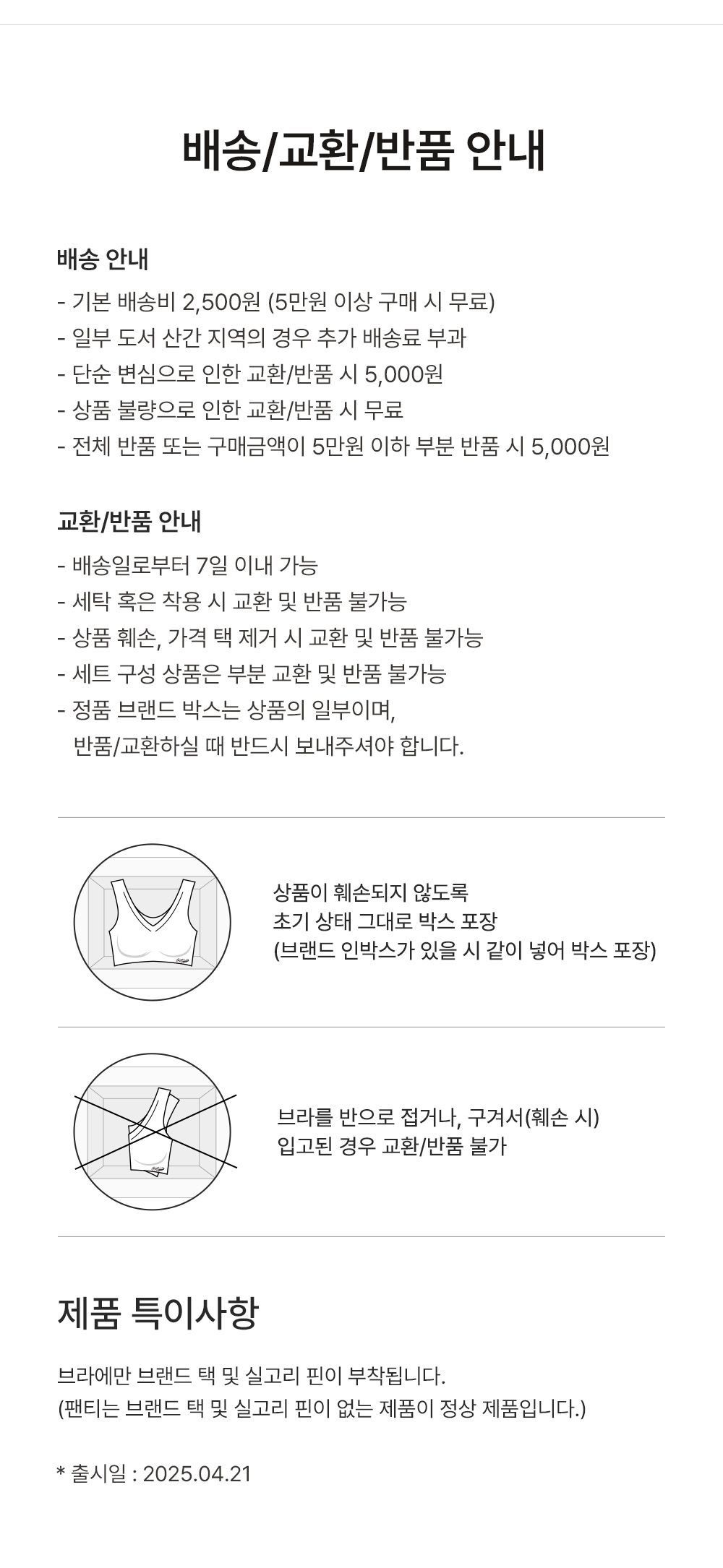 배송/교환/반품 안내

배송 안내
- 기본 배송비 2,500원 (5만원 이상 구매 시 무료)
- 일부 도서 산간 지역의 경우 추가 배송료 부과
- 단순 변심으로 인한 교환/반품 시 5,000원
- 상품 불량으로 인한 교환/반품 시 무료
- 전체 반품 또는 구매금액이 5만원 이하 부분 반품 시 5,000원

교환/반품 안내
- 배송일로부터 7일 이내 가능
- 세탁 혹은 착용 시 교환 및 반품 불가능
- 상품 훼손, 가격 택 제거 시 교환 및 반품 불가능
- 세트 구성 상품은 부분 교환 및 반품 불가능
- 정품 브랜드 박스는 상품의 일부이며, 반품/교환하실 때 반드시 보내주셔야 합니다.

상품이 훼손되지 않도록
초기 상태 그대로 박스 포장
(브랜드 인박스가 있을 시 같이 넣어 박스 포장)

브라를 반으로 접거나, 구겨서(훼손 시)
입고된 경우 교환/반품 불가

제품 특이사항

브라에만 브랜드 택 및 실고리 핀이 부착됩니다.
(팬티는 브랜드 택 및 실고리 핀이 없는 제품이 정상 제품입니다.)

* 출시일 : 2025.04.21